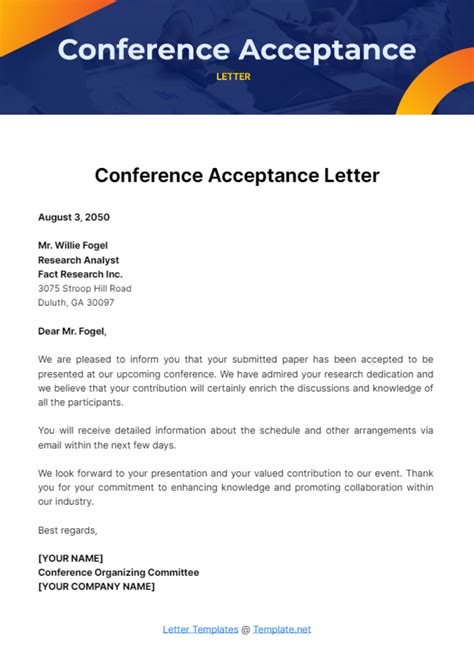 Conference Acceptance
LETTER

Conference Acceptance Letter

August 3, 2050

Mr. Willie Fogel
Research Analyst
Fact Research Inc.
3075 Stroop Hill Road
Duluth, GA 30097

Dear Mr. Fogel,

We are pleased to inform you that your submitted paper has been accepted to be presented at our upcoming conference. We have admired your research dedication and we believe that your contribution will certainly enrich the discussions and knowledge of all the participants.

You will receive detailed information about the schedule and other arrangements via email within the next few days.

We look forward to your presentation and your valued contribution to our event. Thank you for your commitment to enhancing knowledge and promoting collaboration within our industry.

Best regards,

[YOUR NAME]
Conference Organizing Committee
[YOUR COMPANY NAME]

Letter Templates @ Template.net